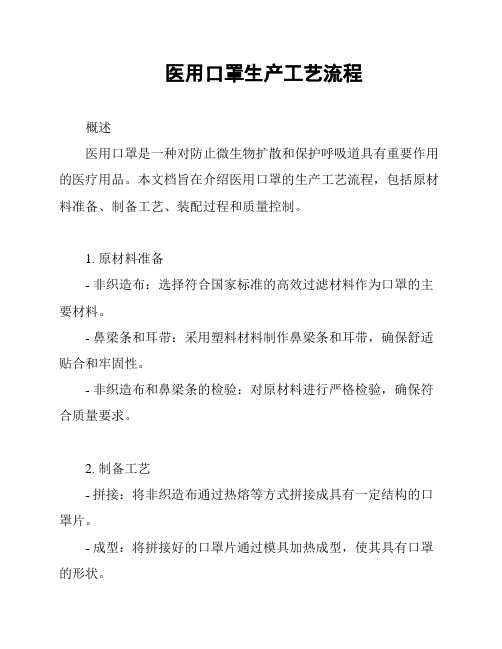 医用口罩生产工艺流程

概述

医用口罩是一种对防止微生物扩散和保护呼吸道具有重要作用的医疗用品。本文档旨在介绍医用口罩的生产工艺流程，包括原材料准备、制备工艺、装配过程和质量控制。

1. 原材料准备

- 非织造布：选择符合国家标准的高效过滤材料作为口罩的主要材料。

- 鼻梁条和耳带：采用塑料材料制作鼻梁条和耳带，确保舒适贴合和牢固性。

- 非织造布和鼻梁条的检验：对原材料进行严格检验，确保符合质量要求。

2. 制备工艺

- 拼接：将非织造布通过热熔等方式拼接成具有一定结构的口罩片。

- 成型：将拼接好的口罩片通过模具加热成型，使其具有口罩的形状。